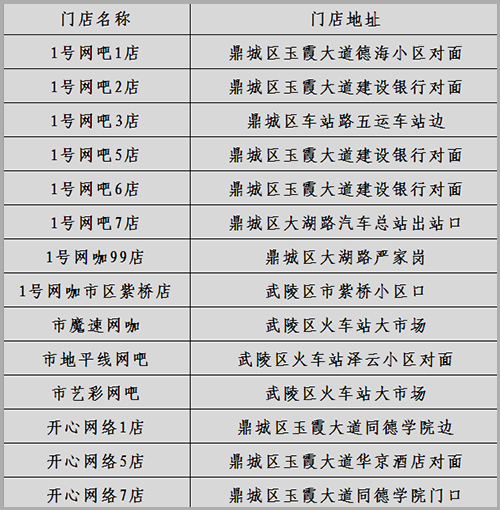 | 门店名称 | 门店地址 |
|---|---|
| 1号网吧1店 | 鼎城区玉霞大道德海小区对面 |
| 1号网吧2店 | 鼎城区玉霞大道建设银行对面 |
| 1号网吧3店 | 鼎城区车站路五运车站边 |
| 1号网吧5店 | 鼎城区玉霞大道建设银行对面 |
| 1号网吧6店 | 鼎城区玉霞大道建设银行对面 |
| 1号网吧7店 | 鼎城区大湖路汽车总站出站口 |
| 1号网咖99店 | 鼎城区大湖路严家岗 |
| 1号网咖市区紫桥店 | 武陵区市紫桥小区口 |
| 市魔速网咖 | 武陵区火车站大市场 |
| 市地平线网吧 | 武陵区火车站泽云小区对面 |
| 市艺彩网吧 | 武陵区火车站大市场 |
| 开心网络1店 | 鼎城区玉霞大道同德学院边 |
| 开心网络5店 | 鼎城区玉霞大道华京酒店对面 |
| 开心网络7店 | 鼎城区玉霞大道同德学院门口 |